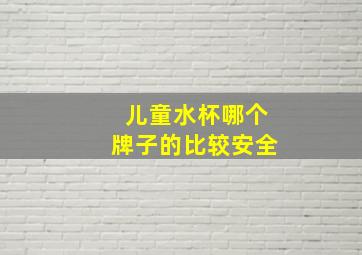 儿童水杯哪个
牌子的比较安全